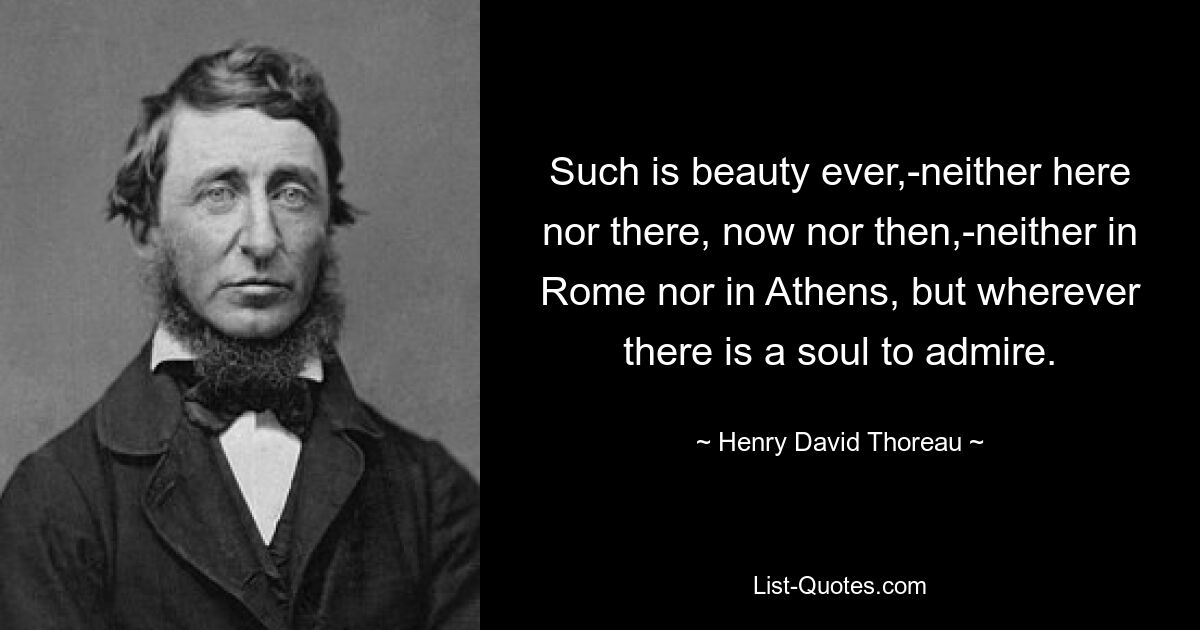 Such is beauty ever,-neither here nor there, now nor then,-neither in Rome nor in Athens, but wherever there is a soul to admire.

~ Henry David Thoreau ~

List-Quotes.com